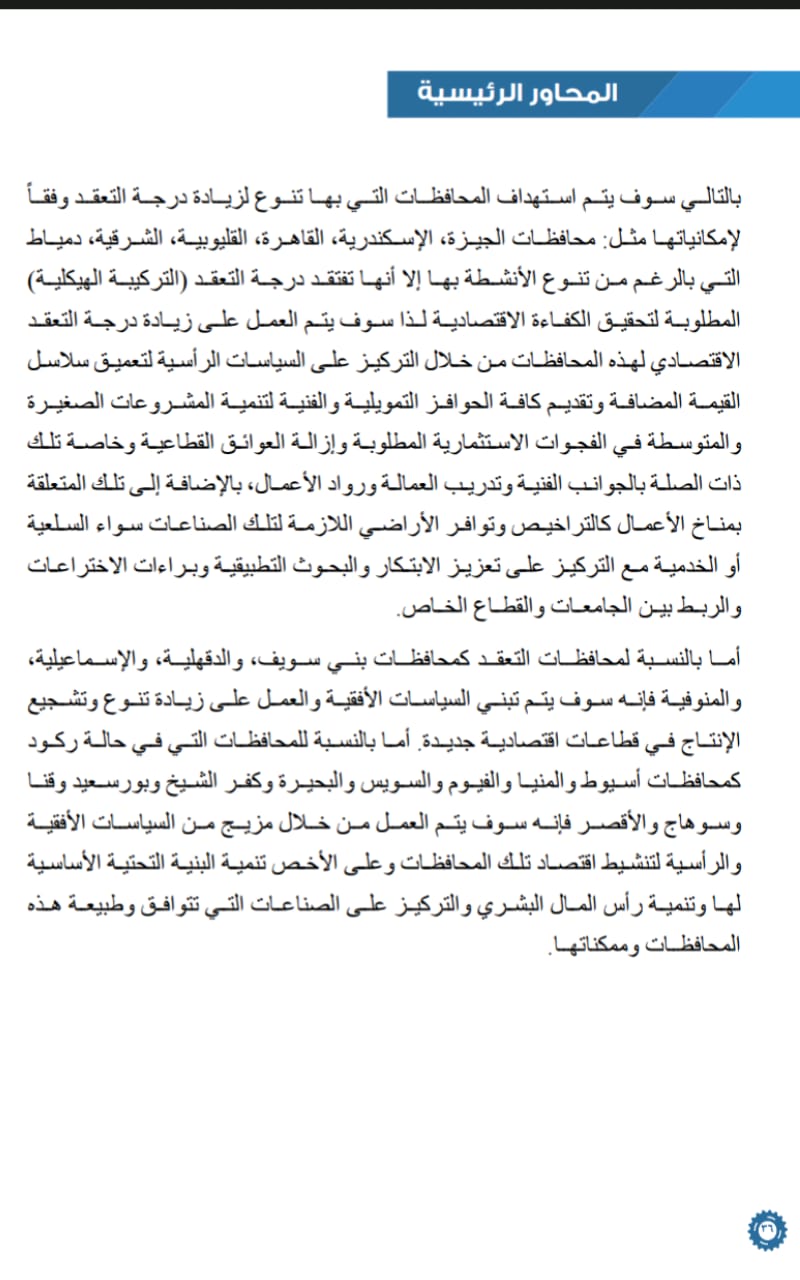 المحاور الرئيسية

بالتالي سوف يتم استهداف المحافظات التي بها تنوع لزيادة درجة التعقد وفقاً لإمكانياتها مثل: محافظات الجيزة، الإسكندرية، القاهرة، القليوبية، الشرقية، دمياط التي بالرغم من تنوع الأنشطة بها إلا أنها تفتقد درجة التعقد (التركيبة الهيكلية) المطلوبة لتحقيق الكفاءة الاقتصادية لذا سوف يتم العمل على زيادة درجة التعقد الاقتصادي لهذه المحافظات من خلال التركيز على السياسات الرأسية لتعميق سلاسل القيمة المضافة وتقديم كافة الحوافز التمويلية والفنية لتنمية المشروعات الصغيرة والمتوسطة في الفجوات الاستثمارية المطلوبة وإزالة العوائق القطاعية وخاصة تلك ذات الصلة بالجوانب الفنية وتدريب العمالة ورواد الأعمال، بالإضافة إلى تلك المتعلقة بمناخ الأعمال كالتراخيص وتوافر الأراضي اللازمة لتلك الصناعات سواء السلعية أو الخدمية مع التركيز على تعزيز الابتكار والبحوث التطبيقية وبراءات الاختراعات والربط بين الجامعات والقطاع الخاص.

أما بالنسبة لمحافظات التعقد كمحافظات بني سويف، والدقهلية، والإسماعيلية، والمنوفية فإنه سوف يتم تبني السياسات الأفقية والعمل على زيادة تنوع وتشجيع الإنتاج في قطاعات اقتصادية جديدة. أما بالنسبة للمحافظات التي في حالة ركود كمحافظات أسيوط والمنيا والفيوم والسويس والبحيرة وكفر الشيخ وبورسعيد وقنا وسوهاج والأقصر فإنه سوف يتم العمل من خلال مزيج من السياسات الأفقية والرأسية لتنشيط اقتصاد تلك المحافظات وعلى الأخص تنمية البنية التحتية الأساسية لها وتنمية رأس المال البشري والتركيز على الصناعات التي تتوافق وطبيعة هذه المحافظات وممكناتها.

٣٦